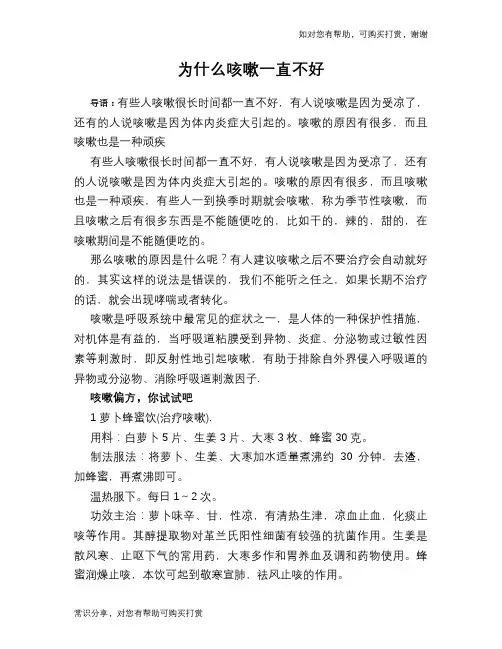 如对您有帮助，可购买打赏，谢谢

为什么咳嗽一直不好

导语：有些人咳嗽很长时间都一直不好，有人说咳嗽是因为受凉了，还有的人说咳嗽是因为体内炎症大引起的。咳嗽的原因有很多，而且咳嗽也是一种顽疾

有些人咳嗽很长时间都一直不好，有人说咳嗽是因为受凉了，还有的人说咳嗽是因为体内炎症大引起的。咳嗽的原因有很多，而且咳嗽也是一种顽疾，有些人一到换季时期就会咳嗽，称为季节性咳嗽，而且咳嗽之后有很多东西是不能随便吃的，比如干的，辣的，甜的，在咳嗽期间是不能随便吃的。

那么咳嗽的原因是什么呢？有人建议咳嗽之后不要治疗会自动就好的，其实这样的说法是错误的，我们不能听之任之，如果长期不治疗的话，就会出现哮喘或者转化。

咳嗽是呼吸系统中最常见的症状之一，是人体的一种保护性措施，对机体是有益的，当呼吸道粘膜受到异物、炎症、分泌物或过敏性因素等刺激时，即反射性地引起咳嗽，有助于排除自外界侵入呼吸道的异物或分泌物、消除呼吸道刺激因子.

咳嗽偏方，你试试吧

1 萝卜蜂蜜饮(治疗咳嗽).

用料：白萝卜 5 片、生姜 3 片、大枣 3 枚、蜂蜜 30 克。

制法服法：将萝卜、生姜、大枣加水适量煮沸约 30 分钟，去渣，加蜂蜜，再煮沸即可。

温热服下。每日 1～2 次。

功效主治：萝卜味辛、甘，性凉，有清热生津，凉血止血，化痰止咳等作用。其醇提取物对革兰氏阳性细菌有较强的抗菌作用。生姜是散风寒、止呕下气的常用药，大枣多作和胃养血及调和药物使用。蜂蜜润燥止咳，本饮可起到敬寒宣肺，祛风止咳的作用。

常识分享，对您有帮助可购买打赏